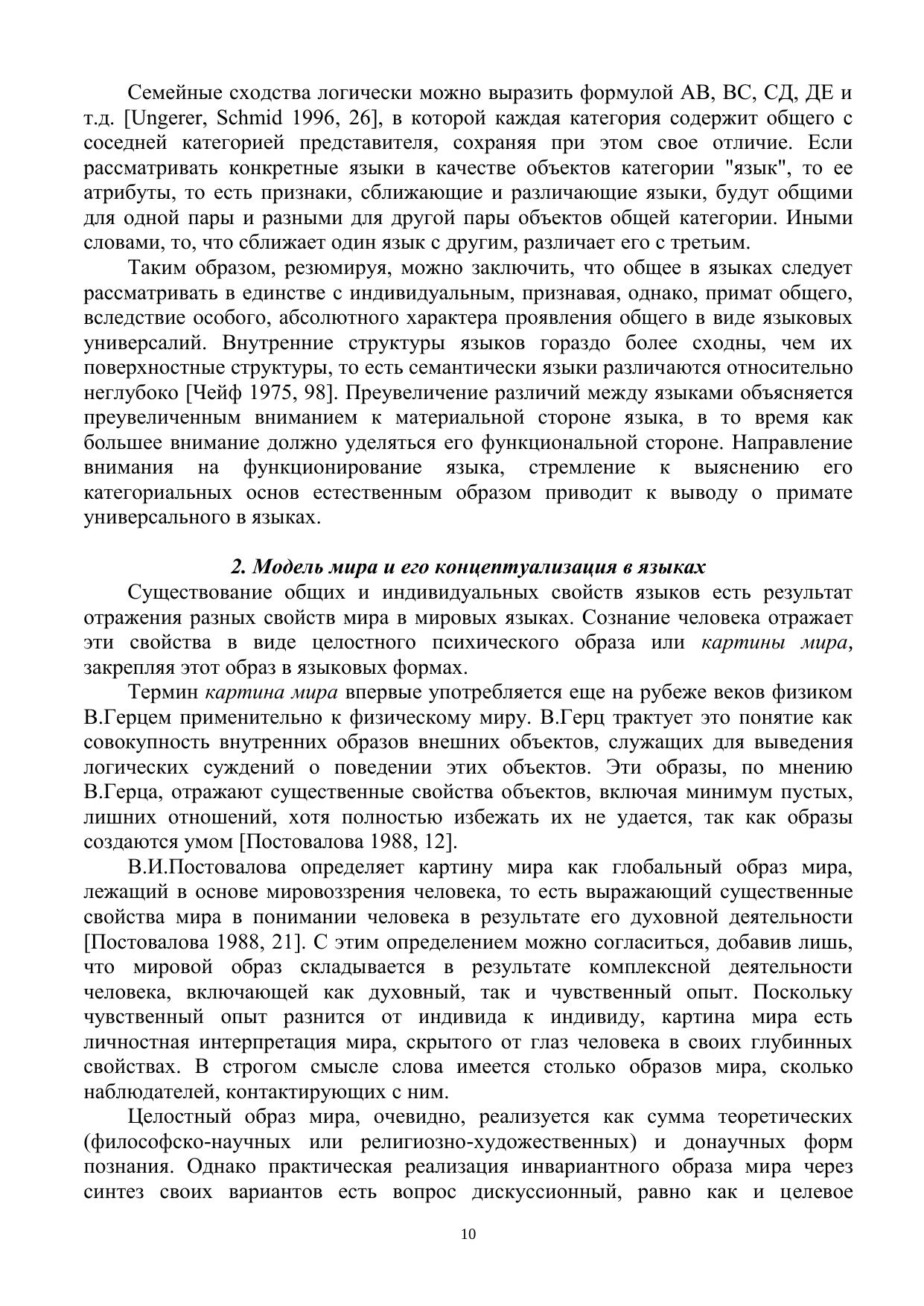 Семейные сходства логически можно выразить формулой АВ, ВС, СД, ДЕ и т.д. [Ungerer, Schmid 1996, 26], в которой каждая категория содержит общего с соседней категорией представителя, сохраняя при этом свое отличие. Если рассматривать конкретные языки в качестве объектов категории "язык", то ее атрибуты, то есть признаки, сближающие и различающие языки, будут общими для одной пары и разными для другой пары объектов общей категории. Иными словами, то, что сближает один язык с другим, различает его с третьим.

Таким образом, резюмируя, можно заключить, что общее в языках следует рассматривать в единстве с индивидуальным, признавая, однако, примат общего, вследствие особого, абсолютного характера проявления общего в виде языковых универсалий. Внутренние структуры языков гораздо более сходны, чем их поверхностные структуры, то есть семантически языки различаются относительно неглубоко [Чейф 1975, 98]. Преувеличение различий между языками объясняется преувеличенным вниманием к материальной стороне языка, в то время как большее внимание должно уделяться его функциональной стороне. Направление внимания на функционирование языка, стремление к выяснению его категориальных основ естественным образом приводит к выводу о примате универсального в языках.

2. Модель мира и его концептуализация в языках

Существование общих и индивидуальных свойств языков есть результат отражения разных свойств мира в мировых языках. Сознание человека отражает эти свойства в виде целостного психического образа или картины мира, закрепляя этот образ в языковых формах.

Термин картина мира впервые употребляется еще на рубеже веков физиком В.Герцем применительно к физическому миру. В.Герц трактует это понятие как совокупность внутренних образов внешних объектов, служащих для выведения логических суждений о поведении этих объектов. Эти образы, по мнению В.Герца, отражают существенные свойства объектов, включая минимум пустых, лишних отношений, хотя полностью избежать их не удается, так как образы создаются умом [Постовалова 1988, 12].

В.И.Постовалова определяет картину мира как глобальный образ мира, лежащий в основе мировоззрения человека, то есть выражающий существенные свойства мира в понимании человека в результате его духовной деятельности [Постовалова 1988, 21]. С этим определением можно согласиться, добавив лишь, что мировой образ складывается в результате комплексной деятельности человека, включающей как духовный, так и чувственный опыт. Поскольку чувственный опыт разнится от индивида к индивиду, картина мира есть личностная интерпретация мира, скрытого от глаз человека в своих глубинных свойствах. В строгом смысле слова имеется столько образов мира, сколько наблюдателей, контактирующих с ним.

Целостный образ мира, очевидно, реализуется как сумма теоретических (философско-научных или религиозно-художественных) и донаучных форм познания. Однако практическая реализация инвариантного образа мира через синтез своих вариантов есть вопрос дискуссионный, равно как и целевое

10